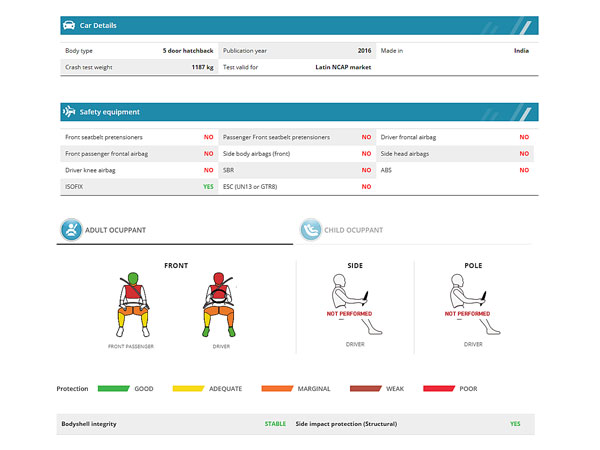 Car Details

| Body type | 5 door hatchback | Publication year | 2016 | Made in | India |
|---|---|---|---|---|---|
| Crash test weight | 1187 kg | Test valid for | Latin NCAP market | | |

Safety equipment

| Front seatbelt pretensioners | NO | Passenger Front seatbelt pretensioners | NO | Driver frontal airbag | NO |
|---|---|---|---|---|---|
| Front passenger frontal airbag | NO | Side body airbags (front) | NO | Side head airbags | NO |
| Driver knee airbag | NO | SBR | NO | ABS | NO |
| ISOFIX | YES | ESC (UN13 or GTR8) | NO | | |

ADULT OCUPPANT

CHILD OCUPPANT

FRONT

FRONT PASSENGER

DRIVER

SIDE

NOT PERFORMED

DRIVER

POLE

NOT PERFORMED

DRIVER

Protection GOOD ADEQUATE MARGINAL WEAK POOR

| Bodyshell integrity | STABLE | Side impact protection (Structural) | YES |
|---|---|---|---|